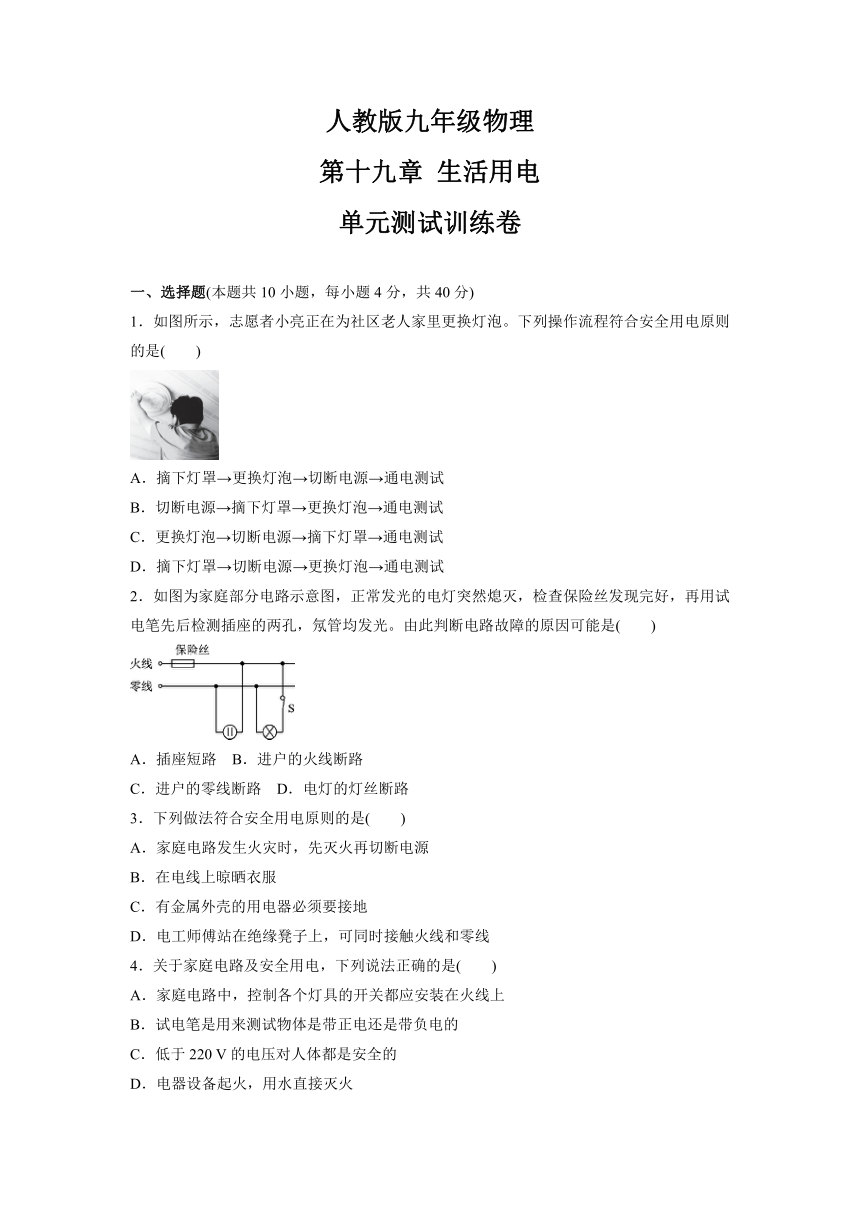 人教版九年级物理
第十九章 生活用电
单元测试训练卷

一、选择题(本题共 10 小题，每小题 4 分，共 40 分)

1．如图所示，志愿者小亮正在为社区老人家里更换灯泡。下列操作流程符合安全用电原则的是(　　)

A．摘下灯罩→更换灯泡→切断电源→通电测试
B．切断电源→摘下灯罩→更换灯泡→通电测试
C．更换灯泡→切断电源→摘下灯罩→通电测试
D．摘下灯罩→切断电源→更换灯泡→通电测试

2．如图为家庭部分电路示意图，正常发光的电灯突然熄灭，检查保险丝发现完好，再用试电笔先后检测插座的两孔，氖管均发光。由此判断电路故障的原因可能是(　　)

保险丝
火线
零线
S

A．插座短路　B．进户的火线断路
C．进户的零线断路　D．电灯的灯丝断路

3．下列做法符合安全用电原则的是(　　)
A．家庭电路发生火灾时，先灭火再切断电源
B．在电线上晾晒衣服
C．有金属外壳的用电器必须要接地
D．电工师傅站在绝缘凳子上，可同时接触火线和零线

4．关于家庭电路及安全用电，下列说法正确的是(　　)
A．家庭电路中，控制各个灯具的开关都应安装在火线上
B．试电笔是用来测试物体是带正电还是带负电的
C．低于 220 V 的电压对人体都是安全的
D．电器设备起火，用水直接灭火